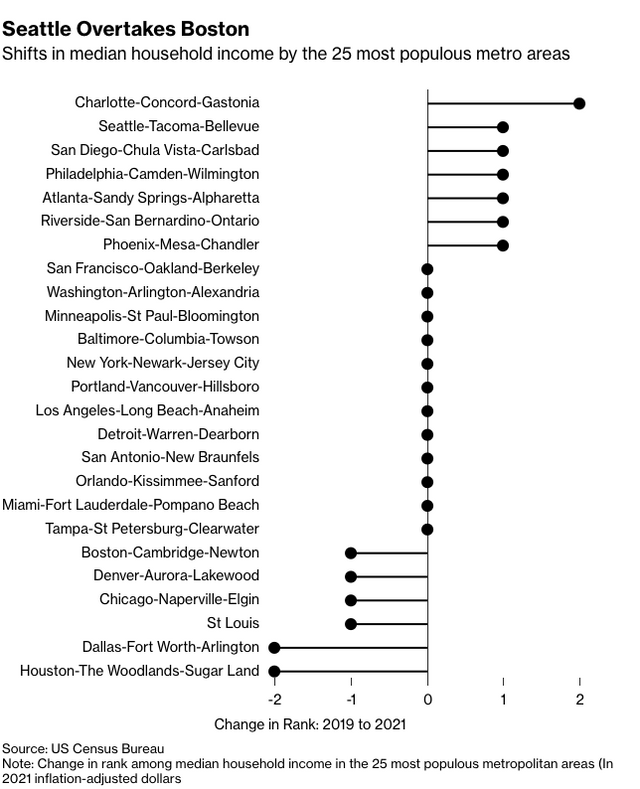 Seattle Overtakes Boston
Shifts in median household income by the 25 most populous metro areas

Charlotte-Concord-Gastonia
Seattle-Tacoma-Bellevue
San Diego-Chula Vista-Carlsbad
Philadelphia-Camden-Wilmington
Atlanta-Sandy Springs-Alpharetta
Riverside-San Bernardino-Ontario
Phoenix-Mesa-Chandler
San Francisco-Oakland-Berkeley
Washington-Arlington-Alexandria
Minneapolis-St Paul-Bloomington
Baltimore-Columbia-Towson
New York-Newark-Jersey City
Portland-Vancouver-Hillsboro
Los Angeles-Long Beach-Anaheim
Detroit-Warren-Dearborn
San Antonio-New Braunfels
Orlando-Kissimmee-Sanford
Miami-Fort Lauderdale-Pompano Beach
Tampa-St Petersburg-Clearwater
Boston-Cambridge-Newton
Denver-Aurora-Lakewood
Chicago-Naperville-Elgin
St Louis
Dallas-Fort Worth-Arlington
Houston-The Woodlands-Sugar Land

-2 -1 0 1 2
Change in Rank: 2019 to 2021

Source: US Census Bureau
Note: Change in rank among median household income in the 25 most populous metropolitan areas (In 2021 inflation-adjusted dollars